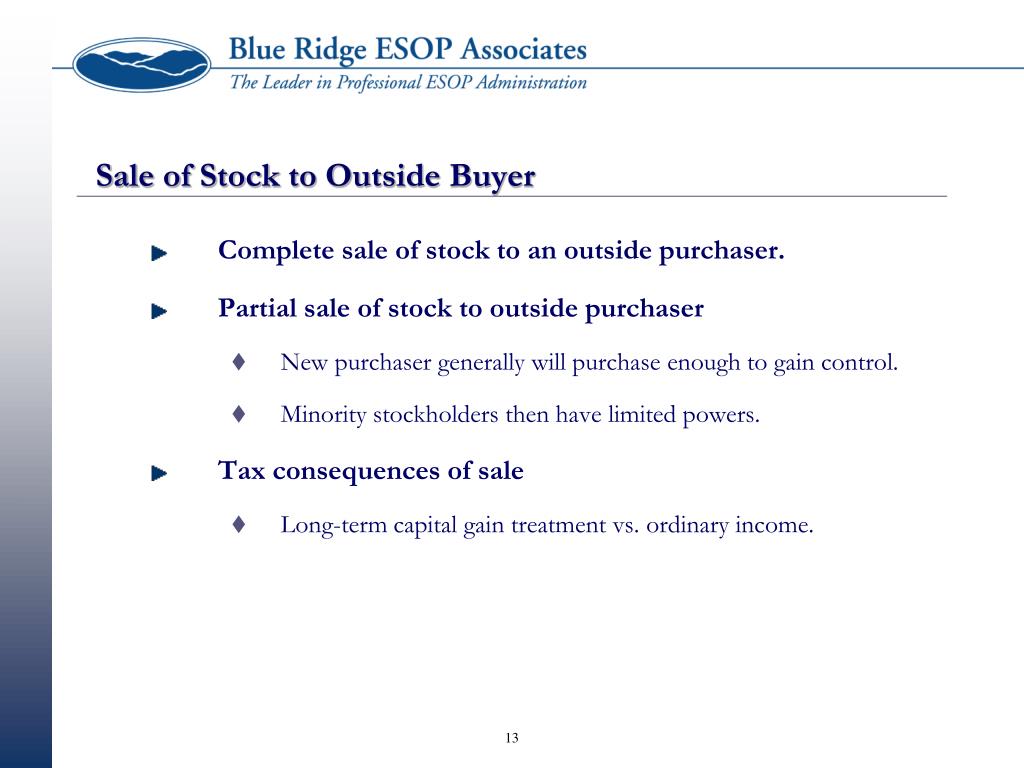 Blue Ridge ESOP Associates
The Leader in Professional ESOP Administration

Sale of Stock to Outside Buyer

Complete sale of stock to an outside purchaser.

Partial sale of stock to outside purchaser

♦ New purchaser generally will purchase enough to gain control.

♦ Minority stockholders then have limited powers.

Tax consequences of sale

♦ Long-term capital gain treatment vs. ordinary income.

13